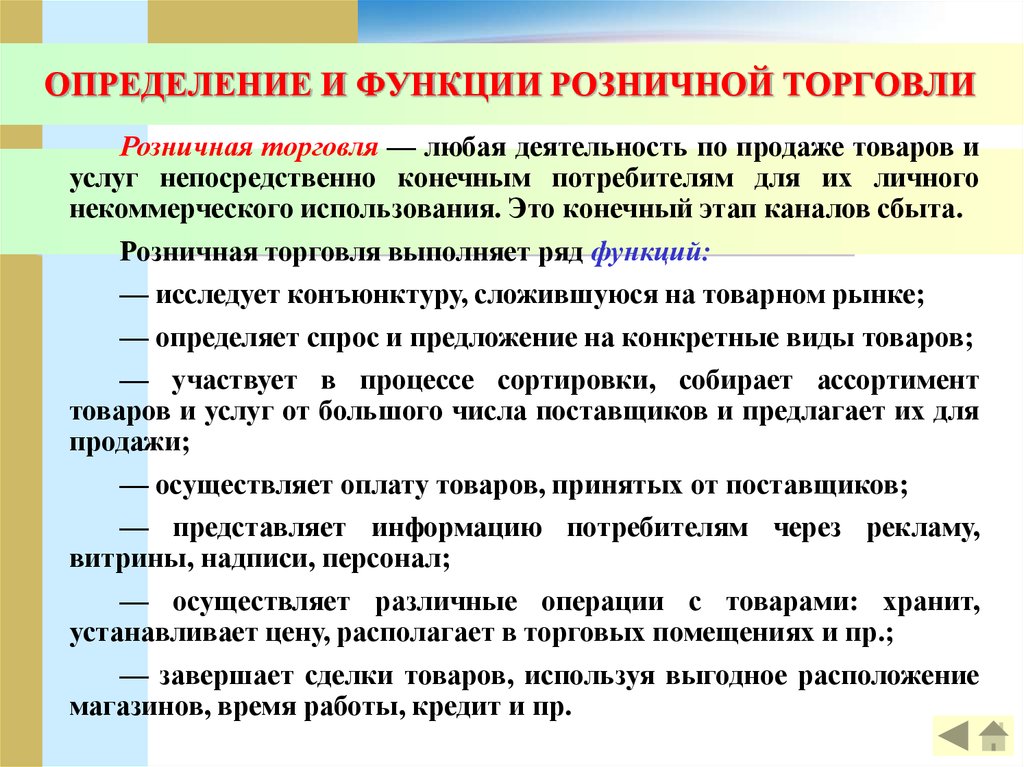 ОПРЕДЕЛЕНИЕ И ФУНКЦИИ РОЗНИЧНОЙ ТОРГОВЛИ

Розничная торговля — любая деятельность по продаже товаров и услуг непосредственно конечным потребителям для их личного некоммерческого использования. Это конечный этап каналов сбыта.

Розничная торговля выполняет ряд функций:

— исследует конъюнктуру, сложившуюся на товарном рынке;

— определяет спрос и предложение на конкретные виды товаров;

— участвует в процессе сортировки, собирает ассортимент товаров и услуг от большого числа поставщиков и предлагает их для продажи;

— осуществляет оплату товаров, принятых от поставщиков;

— представляет информацию потребителям через рекламу, витрины, надписи, персонал;

— осуществляет различные операции с товарами: хранит, устанавливает цену, располагает в торговых помещениях и пр.;

— завершает сделки товаров, используя выгодное расположение магазинов, время работы, кредит и пр.